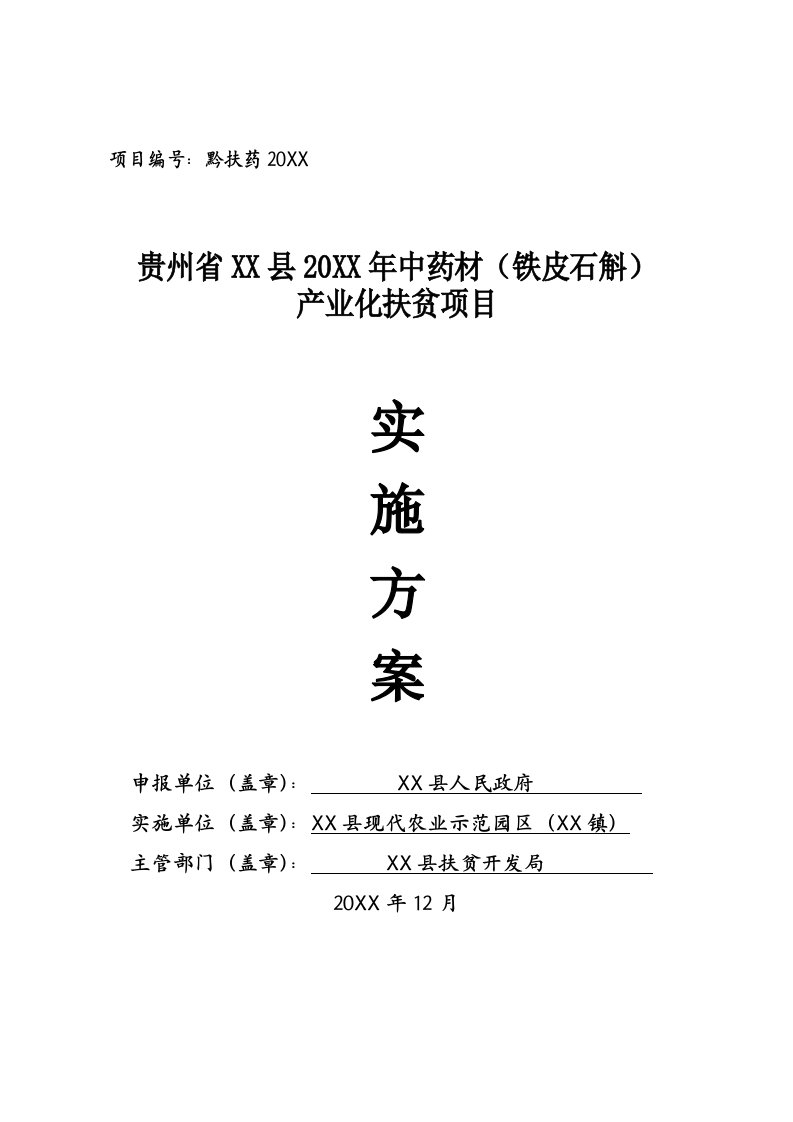 项目编号：黔扶药20XX

贵州省XX县20XX年中药材（铁皮石斛）产业化扶贫项目

实

施

方

案

申报单位（盖章）： XX县人民政府

实施单位（盖章）：XX县现代农业示范园区（XX镇）

主管部门（盖章）： XX县扶贫开发局

20XX年12月